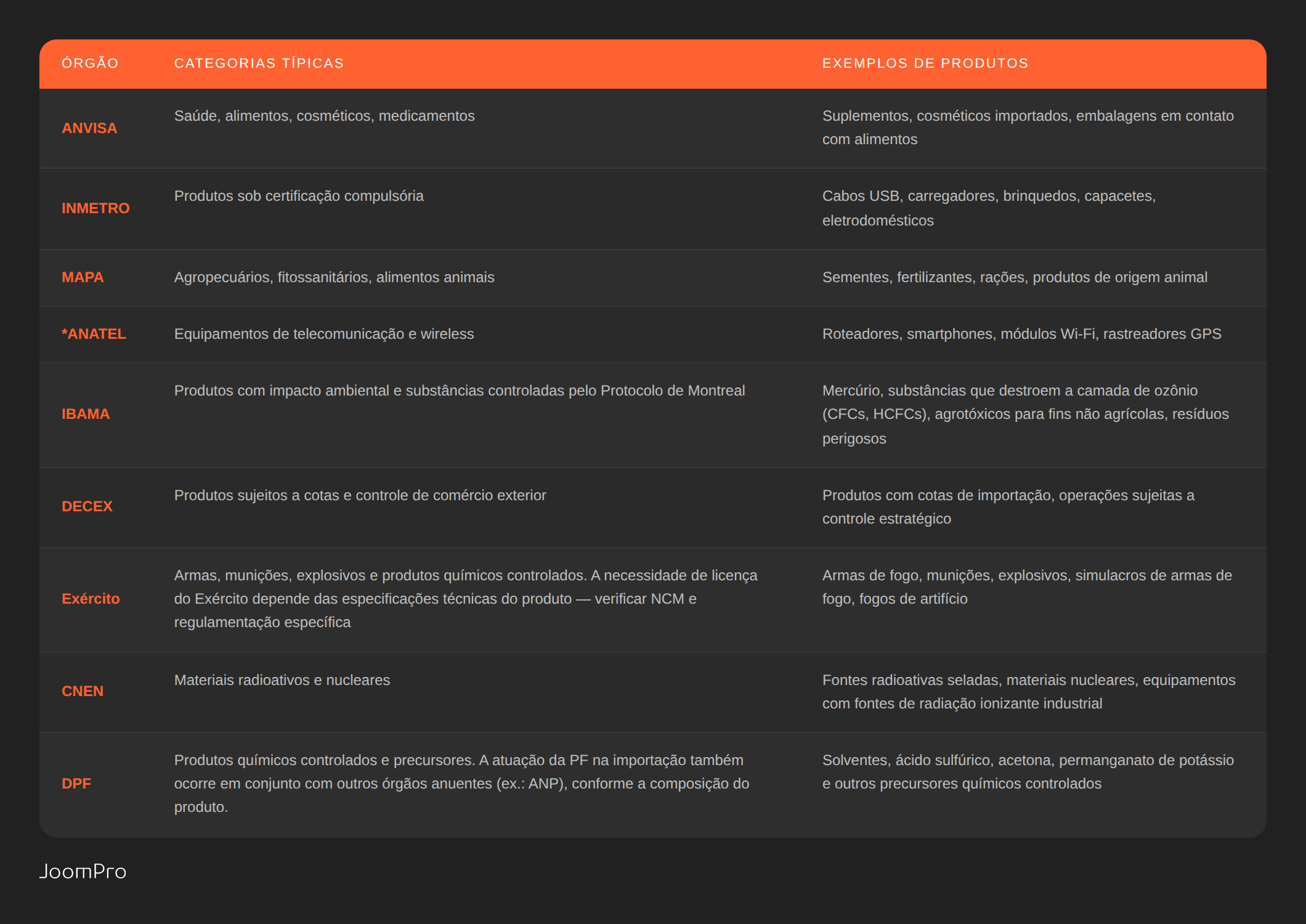 | ÓRGÃO | CATEGORIAS TÍPICAS | EXEMPLOS DE PRODUTOS |
|---|---|---|
| ANVISA | Saúde, alimentos, cosméticos, medicamentos | Suplementos, cosméticos importados, embalagens em contato com alimentos |
| INMETRO | Produtos sob certificação compulsória | Cabos USB, carregadores, brinquedos, capacetes, eletrodomésticos |
| MAPA | Agropecuários, fitossanitários, alimentos animais | Sementes, fertilizantes, rações, produtos de origem animal |
| *ANATEL | Equipamentos de telecomunicação e wireless | Roteadores, smartphones, módulos Wi-Fi, rastreadores GPS |
| IBAMA | Produtos com impacto ambiental e substâncias controladas pelo Protocolo de Montreal | Mercúrio, substâncias que destroem a camada de ozônio (CFCs, HCFCs), agrotóxicos para fins não agrícolas, resíduos perigosos |
| DECEX | Produtos sujeitos a cotas e controle de comércio exterior | Produtos com cotas de importação, operações sujeitas a controle estratégico |
| Exército | Armas, munições, explosivos e produtos químicos controlados. A necessidade de licença do Exército depende das especificações técnicas do produto — verificar NCM e regulamentação específica | Armas de fogo, munições, explosivos, simulacros de armas de fogo, fogos de artifício |
| CNEN | Materiais radioativos e nucleares | Fontes radioativas seladas, materiais nucleares, equipamentos com fontes de radiação ionizante industrial |
| DPF | Produtos químicos controlados e precursores. A atuação da PF na importação também ocorre em conjunto com outros órgãos anuentes (ex.: ANP), conforme a composição do produto. | Solventes, ácido sulfúrico, acetona, permanganato de potássio e outros precursores químicos controlados |

JoomPro